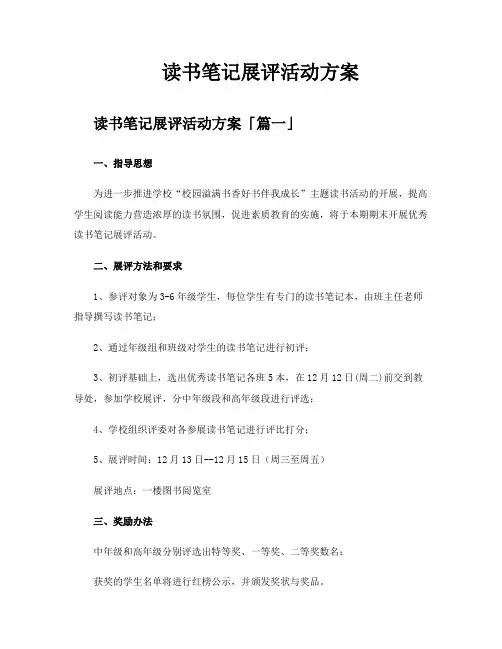 读书笔记展评活动方案

读书笔记展评活动方案「篇一」

一、指导思想

为进一步推进学校“校园溢满书香好书伴我成长”主题读书活动的开展，提高学生阅读能力营造浓厚的读书氛围，促进素质教育的实施，将于本期期末开展优秀读书笔记展评活动。

二、展评方法和要求

1、参评对象为3-6年级学生，每位学生有专门的读书笔记本，由班主任老师指导撰写读书笔记；

2、通过年级组和班级对学生的读书笔记进行初评；

3、初评基础上，选出优秀读书笔记各班5本，在12月12日(周二)前交到教导处，参加学校展评，分中年级段和高年级段进行评选；

4、学校组织评委对各参展读书笔记进行评比打分；

5、展评时间：12月13日--12月15日（周三至周五）

展评地点：一楼图书阅览室

三、奖励办法

中年级和高年级分别评选出特等奖、一等奖、二等奖数名；

获奖的学生名单将进行红榜公示，并颁发奖状与奖品。